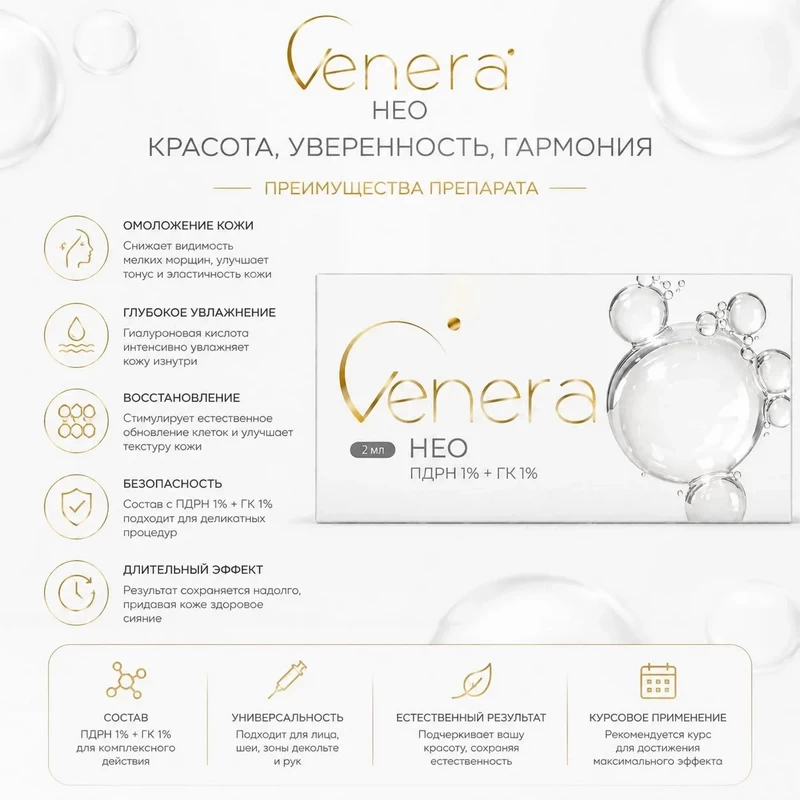 Venera
НЕО

КРАСОТА, УВЕРЕННОСТЬ, ГАРМОНИЯ

ПРЕИМУЩЕСТВА ПРЕПАРАТА

ОМОЛОЖЕНИЕ КОЖИ
Снижает видимость мелких морщин, улучшает тонус и эластичность кожи

ГЛУБОКОЕ УВЛАЖНЕНИЕ
Гиалуроновая кислота интенсивно увлажняет кожу изнутри

ВОССТАНОВЛЕНИЕ
Стимулирует естественное обновление клеток и улучшает текстуру кожи

БЕЗОПАСНОСТЬ
Состав с ПДРН 1% + ГК 1% подходит для деликатных процедур

ДЛИТЕЛЬНЫЙ ЭФФЕКТ
Результат сохраняется надолго, придавая коже здоровое сияние

Venera
2 мл НЕО
ПДРН 1% + ГК 1%

СОСТАВ
ПДРН 1% + ГК 1% для комплексного действия

УНИВЕРСАЛЬНОСТЬ
Подходит для лица, шеи, зоны декольте и рук

ЕСТЕСТВЕННЫЙ РЕЗУЛЬТАТ
Подчеркивает вашу красоту, сохраняя естественность

КУРСОВОЕ ПРИМЕНЕНИЕ
Рекомендуется курс для достижения максимального эффекта